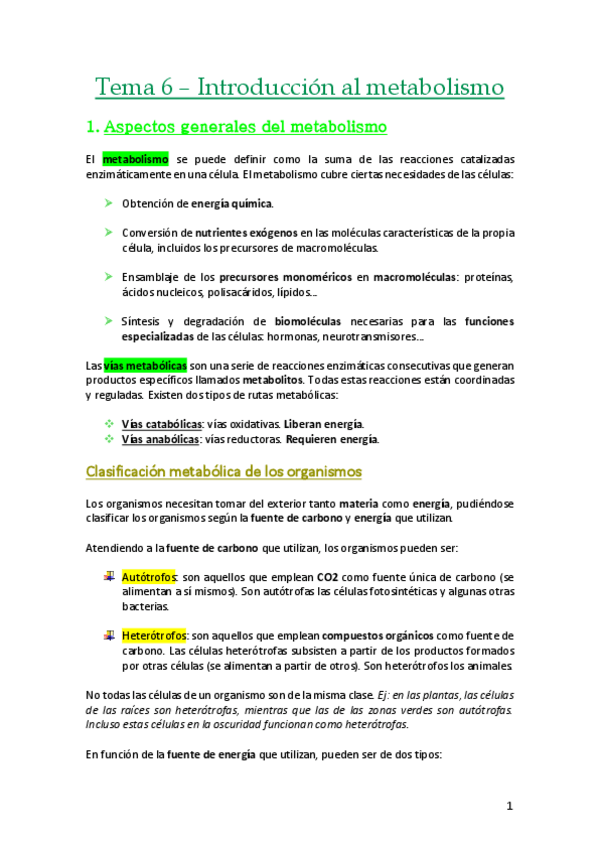 Tema 6 – Introducción al metabolismo

1. Aspectos generales del metabolismo

El metabolismo se puede definir como la suma de las reacciones catalizadas enzimáticamente en una célula. El metabolismo cubre ciertas necesidades de las células:

Obtención de energía química.

Conversión de nutrientes exógenos en las moléculas características de la propia célula, incluidos los precursores de macromoléculas.

Ensamblaje de los precursores monoméricos en macromoléculas: proteínas, ácidos nucleicos, polisacáridos, lípidos…

Síntesis y degradación de biomoléculas necesarias para las funciones especializadas de las células: hormonas, neurotransmisores…

Las vías metabólicas son una serie de reacciones enzimáticas consecutivas que generan productos específicos llamados metabolitos. Todas estas reacciones están coordinadas y reguladas. Existen dos tipos de rutas metabólicas:

Vías catabólicas: vías oxidativas. Liberan energía.
Vías anabólicas: vías reductoras. Requieren energía.

Clasificación metabólica de los organismos

Los organismos necesitan tomar del exterior tanto materia como energía, pudiéndose clasificar los organismos según la fuente de carbono y energía que utilizan.

Atendiendo a la fuente de carbono que utilizan, los organismos pueden ser:

Autótrofos: son aquellos que emplean CO2 como fuente única de carbono (se alimentan a sí mismos). Son autótrofas las células fotosintéticas y algunas otras bacterias.

Heterótrofos: son aquellos que emplean compuestos orgánicos como fuente de carbono. Las células heterótrofas subsisten a partir de los productos formados por otras células (se alimentan a partir de otros). Son heterótrofos los animales.

No todas las células de un organismo son de la misma clase. Ej: en las plantas, las células de las raíces son heterótrofas, mientras que las de las zonas verdes son autótrofas. Incluso estas células en la oscuridad funcionan como heterótrofas.

En función de la fuente de energía que utilizan, pueden ser de dos tipos:

1